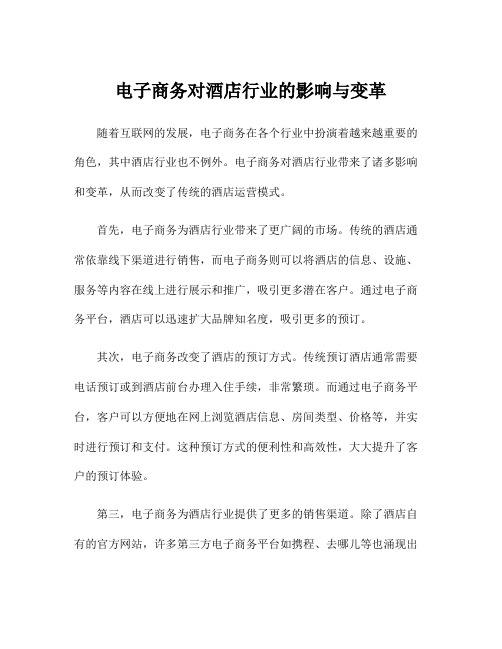 电子商务对酒店行业的影响与变革

随着互联网的发展，电子商务在各个行业中扮演着越来越重要的角色，其中酒店行业也不例外。电子商务对酒店行业带来了诸多影响和变革，从而改变了传统的酒店运营模式。

首先，电子商务为酒店行业带来了更广阔的市场。传统的酒店通常依靠线下渠道进行销售，而电子商务则可以将酒店的信息、设施、服务等内容在线上进行展示和推广，吸引更多潜在客户。通过电子商务平台，酒店可以迅速扩大品牌知名度，吸引更多的预订。

其次，电子商务改变了酒店的预订方式。传统预订酒店通常需要电话预订或到酒店前台办理入住手续，非常繁琐。而通过电子商务平台，客户可以方便地在网上浏览酒店信息、房间类型、价格等，并实时进行预订和支付。这种预订方式的便利性和高效性，大大提升了客户的预订体验。

第三，电子商务为酒店行业提供了更多的销售渠道。除了酒店自有的官方网站，许多第三方电子商务平台如携程、去哪儿等也涌现出